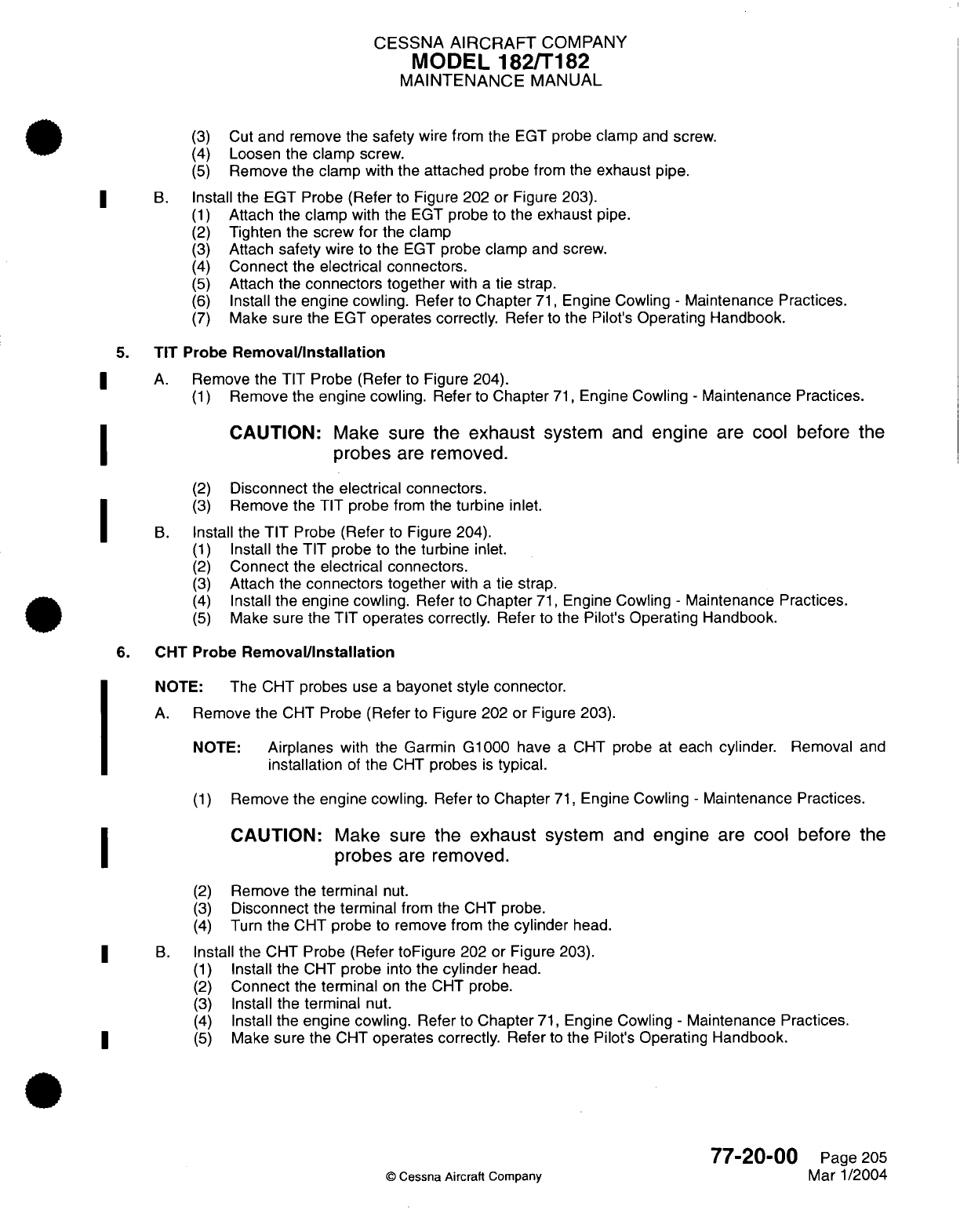 CESSNA AIRCRAFT COMPANY
MODEL 182/T182
MAINTENANCE MANUAL

(3) Cut and remove the safety wire from the EGT probe clamp and screw.
(4) Loosen the clamp screw.
(5) Remove the clamp with the attached probe from the exhaust pipe.

B. Install the EGT Probe (Refer to Figure 202 or Figure 203).
(1) Attach the clamp with the EGT probe to the exhaust pipe.
(2) Tighten the screw for the clamp
(3) Attach safety wire to the EGT probe clamp and screw.
(4) Connect the electrical connectors.
(5) Attach the connectors together with a tie strap.
(6) Install the engine cowling. Refer to Chapter 71, Engine Cowling - Maintenance Practices.
(7) Make sure the EGT operates correctly. Refer to the Pilot's Operating Handbook.

5. TIT Probe Removal/Installation

A. Remove the TIT Probe (Refer to Figure 204).
(1) Remove the engine cowling. Refer to Chapter 71, Engine Cowling - Maintenance Practices.

CAUTION: Make sure the exhaust system and engine are cool before the probes are removed.

(2) Disconnect the electrical connectors.
(3) Remove the TIT probe from the turbine inlet.

B. Install the TIT Probe (Refer to Figure 204).
(1) Install the TIT probe to the turbine inlet.
(2) Connect the electrical connectors.
(3) Attach the connectors together with a tie strap.
(4) Install the engine cowling. Refer to Chapter 71, Engine Cowling - Maintenance Practices.
(5) Make sure the TIT operates correctly. Refer to the Pilot's Operating Handbook.

6. CHT Probe Removal/Installation

NOTE: The CHT probes use a bayonet style connector.

A. Remove the CHT Probe (Refer to Figure 202 or Figure 203).

NOTE: Airplanes with the Garmin G1000 have a CHT probe at each cylinder. Removal and installation of the CHT probes is typical.

(1) Remove the engine cowling. Refer to Chapter 71, Engine Cowling - Maintenance Practices.

CAUTION: Make sure the exhaust system and engine are cool before the probes are removed.

(2) Remove the terminal nut.
(3) Disconnect the terminal from the CHT probe.
(4) Turn the CHT probe to remove from the cylinder head.

B. Install the CHT Probe (Refer toFigure 202 or Figure 203).
(1) Install the CHT probe into the cylinder head.
(2) Connect the terminal on the CHT probe.
(3) Install the terminal nut.
(4) Install the engine cowling. Refer to Chapter 71, Engine Cowling - Maintenance Practices.
(5) Make sure the CHT operates correctly. Refer to the Pilot's Operating Handbook.

© Cessna Aircraft Company

77-20-00 Page 205
Mar 1/2004